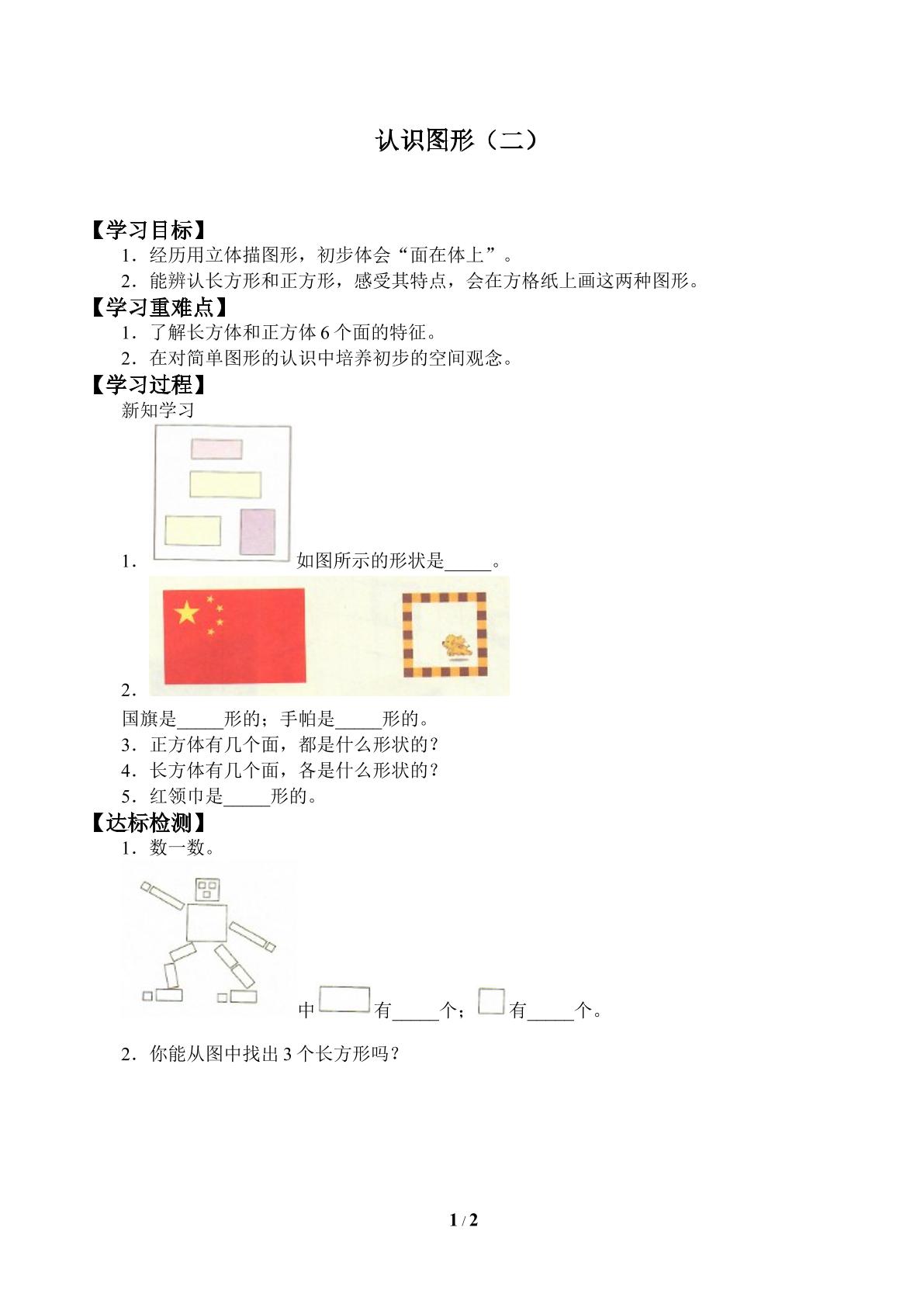 认识图形（二）

【学习目标】

1．经历用立体描图形，初步体会“面在体上”。

2．能辨认长方形和正方形，感受其特点，会在方格纸上画这两种图形。

【学习重难点】

1．了解长方体和正方体6个面的特征。

2．在对简单图形的认识中培养初步的空间观念。

【学习过程】

新知学习

1．如图所示的形状是____。

2．

国旗是____形的；手帕是____形的。

3．正方体有几个面，都是什么形状的？

4．长方体有几个面，各是什么形状的？

5．红领巾是____形的。

【达标检测】

1．数一数。

中有____个；有____个。

2．你能从图中找出3个长方形吗？

1 / 2